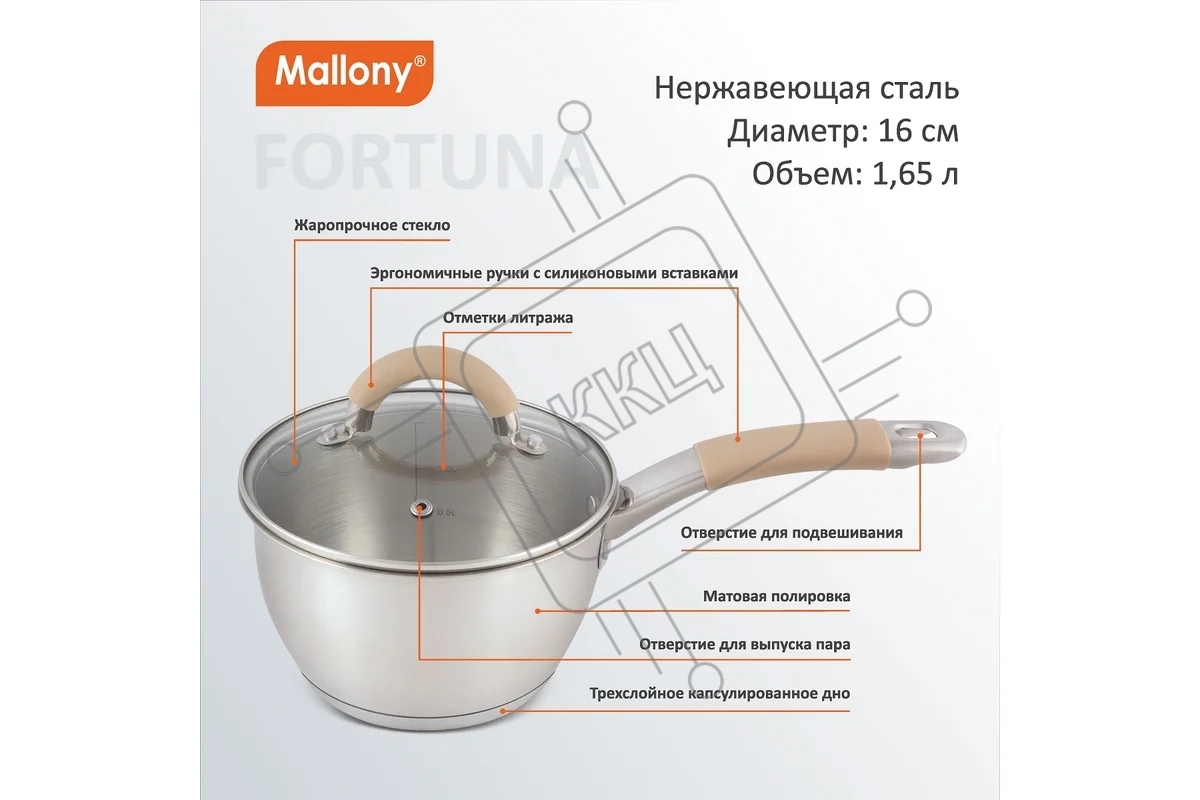 Mallony®

FORTUNA

Нержавеющая сталь
Диаметр: 16 см
Объем: 1,65 л

Жаропрочное стекло

Эргономичные ручки с силиконовыми вставками

Отметки литража

Отверстие для подвешивания

Матовая полировка

Отверстие для выпуска пара

Трехслойное капсулированное дно

ККЦ